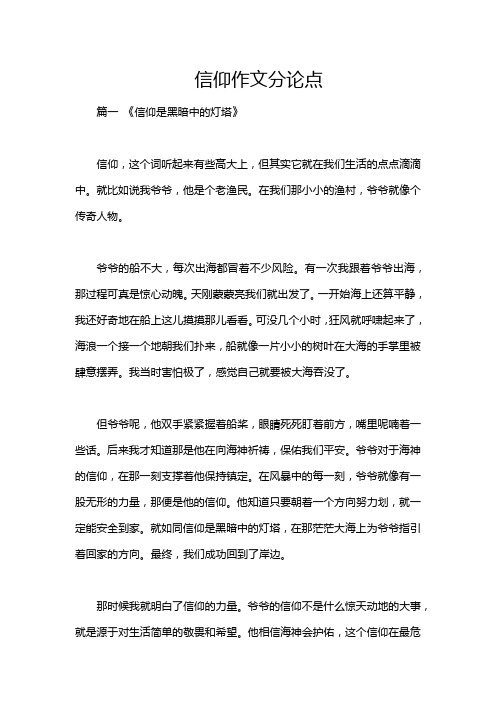 信仰作文分论点

篇一 《信仰是黑暗中的灯塔》

信仰，这个词听起来有些高大上，但其实它就在我们生活的点点滴滴中。就比如说我爷爷，他是个老渔民。在我们那小小的渔村，爷爷就像个传奇人物。

爷爷的船不大，每次出海都冒着不少风险。有一次我跟着爷爷出海，那过程可真是惊心动魄。天刚蒙蒙亮我们就出发了。一开始海上还算平静，我还好奇地在船上这儿摸摸那儿看看。可没几个小时，狂风就呼啸起来了，海浪一个接一个地朝我们扑来，船就像一片小小的树叶在大海的手掌里被肆意摆弄。我当时害怕极了，感觉自己就要被大海吞没了。

但爷爷呢，他双手紧紧握着船桨，眼睛死死盯着前方，嘴里呢喃着一些话。后来我才知道那是他在向海神祈祷，保佑我们平安。爷爷对于海神的信仰，在那一刻支撑着他保持镇定。在风暴中的每一刻，爷爷就像有一股无形的力量，那便是他的信仰。他知道只要朝着一个方向努力划，就一定能安全到家。就如同信仰是黑暗中的灯塔，在那茫茫大海上为爷爷指引着回家的方向。最终，我们成功回到了岸边。

那时候我就明白了信仰的力量。爷爷的信仰不是什么惊天动地的大事，就是源于对生活简单的敬畏和希望。他相信海神会护佑，这个信仰在最危